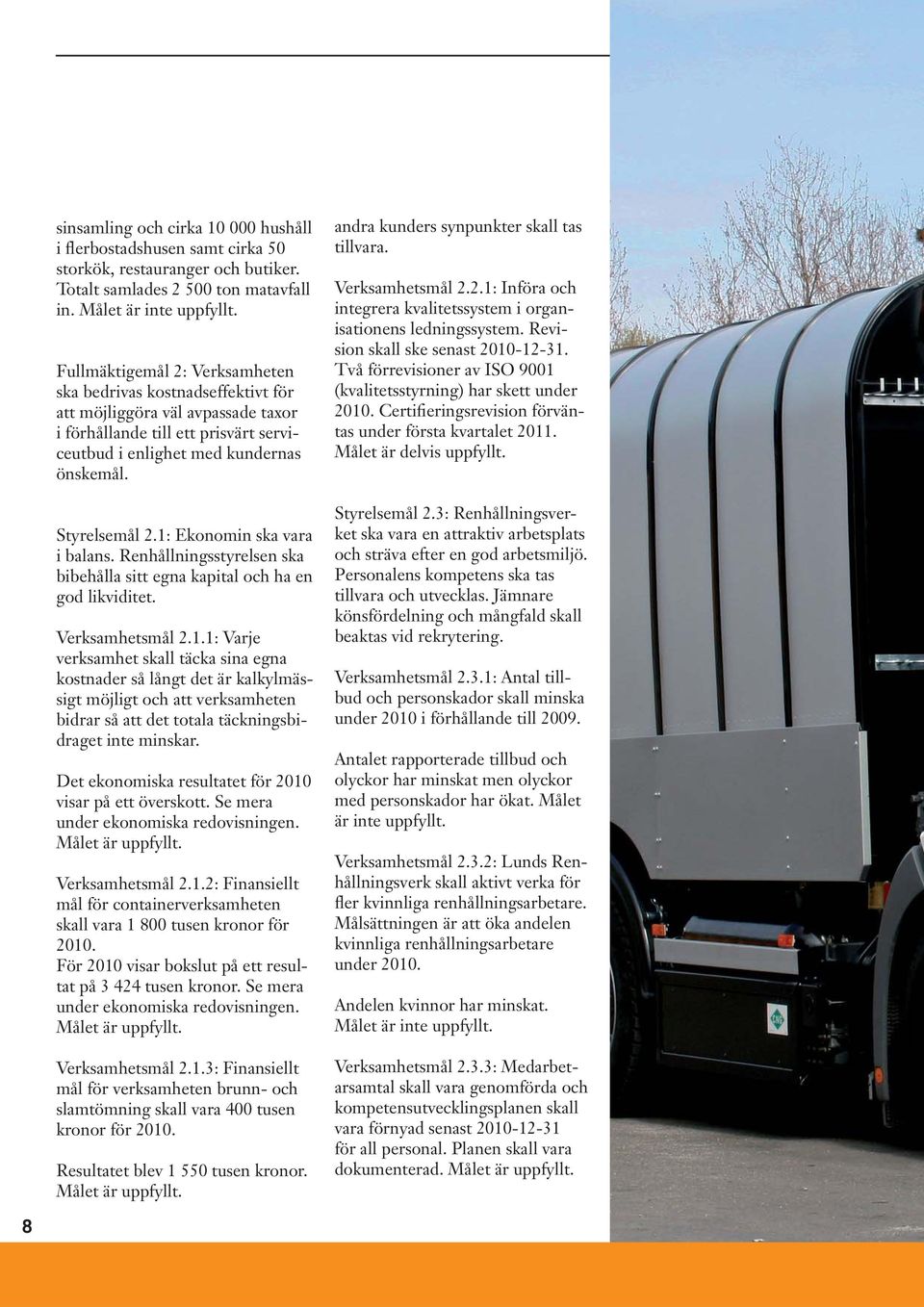 sinsamling och cirka 10 000 hushåll i flerbostadshusen samt cirka 50 storkök, restauranger och butiker. Totalt samlades 2 500 ton matavfall in. Målet är inte uppfyllt.

Fullmäktigemål 2: Verksamheten ska bedrivas kostnadseffektivt för att möjliggöra väl avpassade taxor i förhållande till ett prisvärt serviceutbud i enlighet med kundernas önskemål.

Styrelsemål 2.1: Ekonomin ska vara i balans. Renhållningsstyrelsen ska bibehålla sitt egna kapital och ha en god likviditet.

Verksamhetsmål 2.1.1: Varje verksamhet skall täcka sina egna kostnader så långt det är kalkylmässigt möjligt och att verksamheten bidrar så att det totala täckningsbidraget inte minskar.

Det ekonomiska resultatet för 2010 visar på ett överskott. Se mera under ekonomiska redovisningen. Målet är uppfyllt.

Verksamhetsmål 2.1.2: Finansiellt mål för containerverksamheten skall vara 1 800 tusen kronor för 2010.
För 2010 visar bokslut på ett resultat på 3 424 tusen kronor. Se mera under ekonomiska redovisningen. Målet är uppfyllt.

Verksamhetsmål 2.1.3: Finansiellt mål för verksamheten brunn- och slamtömning skall vara 400 tusen kronor för 2010.

Resultatet blev 1 550 tusen kronor. Målet är uppfyllt.

andra kunders synpunkter skall tas tillvara.

Verksamhetsmål 2.2.1: Införa och integrera kvalitetssystem i organisationens ledningssystem. Revision skall ske senast 2010-12-31. Två förrevisioner av ISO 9001 (kvalitetsstyrning) har skett under 2010. Certifieringsrevision förväntas under första kvartalet 2011. Målet är delvis uppfyllt.

Styrelsemål 2.3: Renhållningsverket ska vara en attraktiv arbetsplats och sträva efter en god arbetsmiljö. Personalens kompetens ska tas tillvara och utvecklas. Jämnare könsfördelning och mångfald skall beaktas vid rekrytering.

Verksamhetsmål 2.3.1: Antal tillbud och personskador skall minska under 2010 i förhållande till 2009.

Antalet rapporterade tillbud och olyckor har minskat men olyckor med personskador har ökat. Målet är inte uppfyllt.

Verksamhetsmål 2.3.2: Lunds Renhållningsverk skall aktivt verka för fler kvinnliga renhållningsarbetare. Målsättningen är att öka andelen kvinnliga renhållningsarbetare under 2010.

Andelen kvinnor har minskat. Målet är inte uppfyllt.

Verksamhetsmål 2.3.3: Medarbetarsamtal skall vara genomförda och kompetensutvecklingsplanen skall vara förnyad senast 2010-12-31 för all personal. Planen skall vara dokumenterad. Målet är uppfyllt.

8